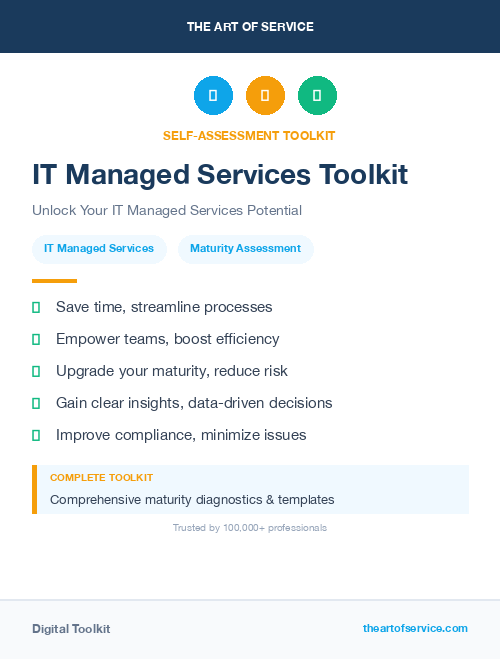 THE ART OF SERVICE

SELF-ASSESSMENT TOOLKIT

IT Managed Services Toolkit

Unlock Your IT Managed Services Potential

IT Managed Services

Maturity Assessment

Save time, streamline processes

Empower teams, boost efficiency

Upgrade your maturity, reduce risk

Gain clear insights, data-driven decisions

Improve compliance, minimize issues

COMPLETE TOOLKIT

Comprehensive maturity diagnostics & templates

Trusted by 100,000+ professionals

Digital Toolkit

theartofservice.com